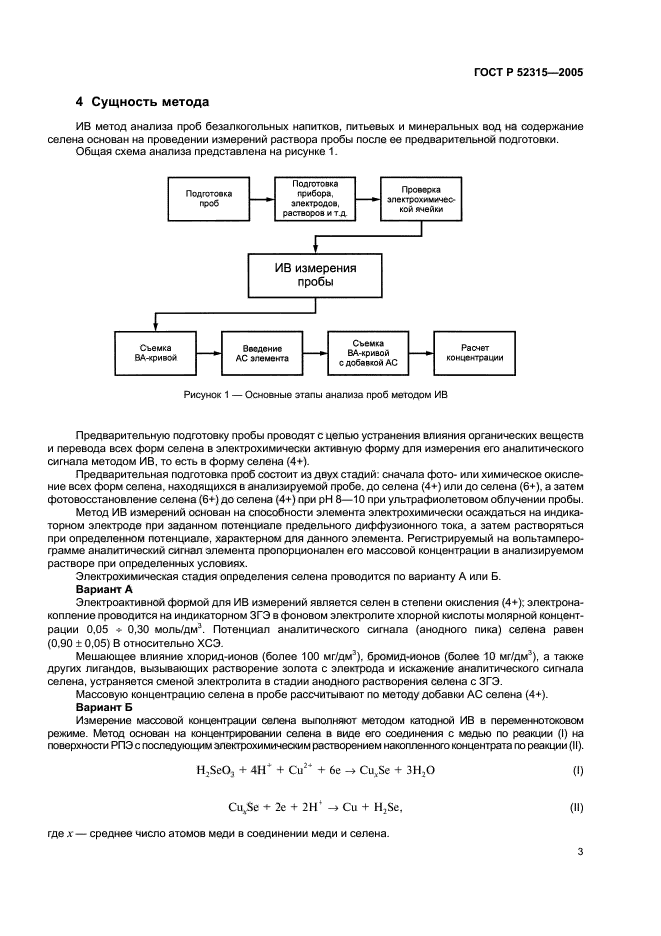 ГОСТ Р 52315—2005

4 Сущность метода

ИВ метод анализа проб безалкогольных напитков, питьевых и минеральных вод на содержание селена основан на проведении измерений раствора пробы после ее предварительной подготовки.

Общая схема анализа представлена на рисунке 1.

Подготовка проб

Подготовка прибора, электродов, растворов и т.д.

Проверка электрохимической ячейки

ИВ измерения пробы

Съемка ВА-кривой

Введение АС элемента

Съемка ВА-кривой с добавкой АС

Расчет концентрации

Рисунок 1 — Основные этапы анализа проб методом ИВ

Предварительную подготовку пробы проводят с целью устранения влияния органических веществ и перевода всех форм селена в электрохимически активную форму для измерения его аналитического сигнала методом ИВ, то есть в форму селена (4+).

Предварительная подготовка проб состоит из двух стадий: сначала фото- или химическое окисление всех форм селена, находящихся в анализируемой пробе, до селена (4+) или до селена (6+), а затем фотовосстановление селена (6+) до селена (4+) при pH 8—10 при ультрафиолетовом облучении пробы.

Метод ИВ измерений основан на способности элемента электрохимически осаждаться на индикаторном электроде при заданном потенциале предельного диффузионного тока, а затем растворяться при определенном потенциале, характерном для данного элемента. Регистрируемый на вольтамперограмме аналитический сигнал элемента пропорционален его массовой концентрации в анализируемом растворе при определенных условиях.

Электрохимическая стадия определения селена проводится по варианту А или Б.

Вариант А

Электроактивной формой для ИВ измерений является селен в степени окисления (4+); электронакопление проводится на индикаторном ЗГЭ в фоновом электролите хлорной кислоты молярной концентрации 0,05 ÷ 0,30 моль/дм$^3$. Потенциал аналитического сигнала (анодного пика) селена равен (0,90 ± 0,05) В относительно ХСЭ.

Мешающее влияние хлорид-ионов (более 100 мг/дм$^3$), бромид-ионов (более 10 мг/дм$^3$), а также других лигандов, вызывающих растворение золота с электрода и искажение аналитического сигнала селена, устраняется сменой электролита в стадии анодного растворения селена с ЗГЭ.

Массовую концентрацию селена в пробе рассчитывают по методу добавки АС селена (4+).

Вариант Б

Измерение массовой концентрации селена выполняют методом катодной ИВ в переменнотоковом режиме. Метод основан на концентрировании селена в виде его соединения с медью по реакции (I) на поверхности РПЭ с последующим электрохимическим растворением накопленного концентрата по реакции (II).

$H_2SeO_3 + 4H^+ + Cu^{2+} + 6e \rightarrow Cu_xSe + 3H_2O$ (I)

$Cu_xSe + 2e + 2H^+ \rightarrow Cu + H_2Se,$ (II)

где $x$ — среднее число атомов меди в соединении меди и селена.

3